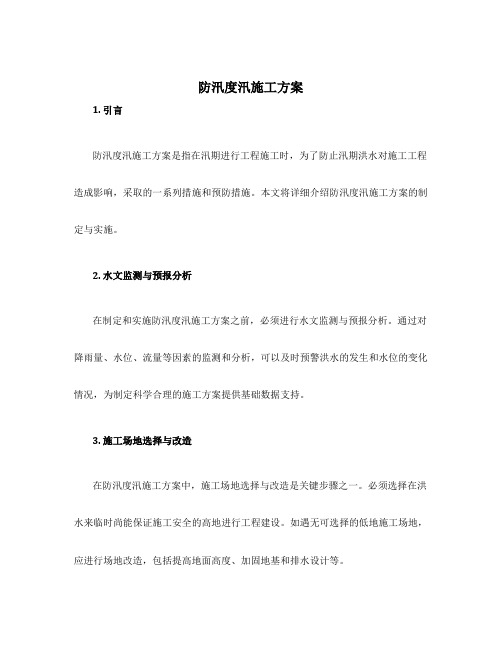 防汛度汛施工方案

1. 引言

防汛度汛施工方案是指在汛期进行工程施工时，为了防止汛期洪水对施工工程造成影响，采取的一系列措施和预防措施。本文将详细介绍防汛度汛施工方案的制定与实施。

2. 水文监测与预报分析

在制定和实施防汛度汛施工方案之前，必须进行水文监测与预报分析。通过对降雨量、水位、流量等因素的监测和分析，可以及时预警洪水的发生和水位的变化情况，为制定科学合理的施工方案提供基础数据支持。

3. 施工场地选择与改造

在防汛度汛施工方案中，施工场地选择与改造是关键步骤之一。必须选择在洪水来临时尚能保证施工安全的高地进行工程建设。如遇无可选择的低地施工场地，应进行场地改造，包括提高地面高度、加固地基和排水设计等。